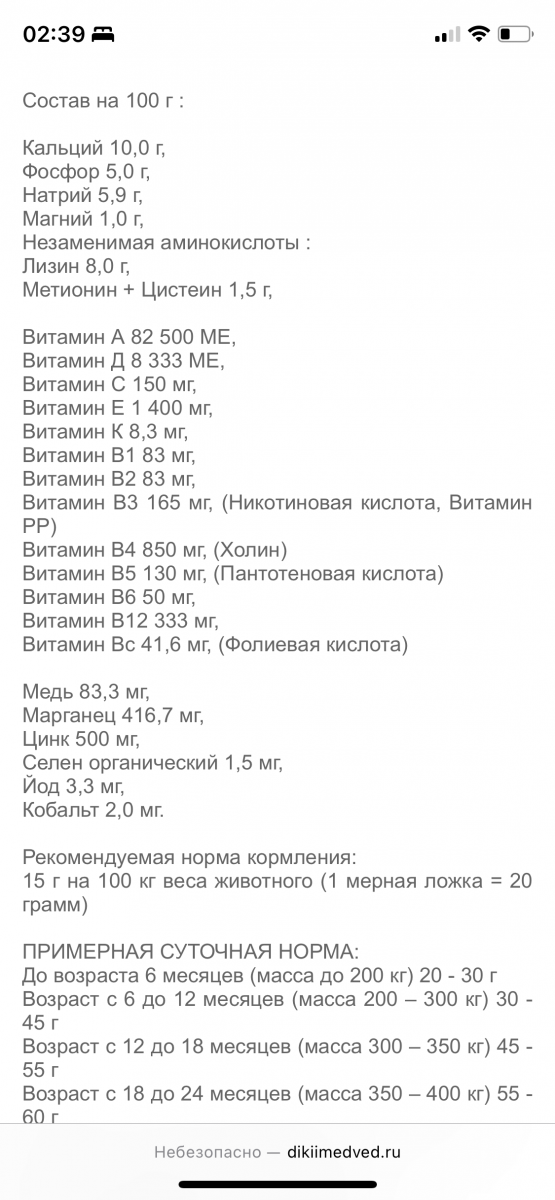 02:39

Состав на 100 г :

Кальций 10,0 г,
Фосфор 5,0 г,
Натрий 5,9 г,
Магний 1,0 г,
Незаменимая аминокислоты :
Лизин 8,0 г,
Метионин + Цистеин 1,5 г,

Витамин А 82 500 МЕ,
Витамин Д 8 333 МЕ,
Витамин С 150 мг,
Витамин Е 1 400 мг,
Витамин К 8,3 мг,
Витамин В1 83 мг,
Витамин В2 83 мг,
Витамин В3 165 мг, (Никотиновая кислота, Витамин РР)
Витамин В4 850 мг, (Холин)
Витамин В5 130 мг, (Пантотеновая кислота)
Витамин В6 50 мг,
Витамин В12 333 мг,
Витамин Вс 41,6 мг, (Фолиевая кислота)

Медь 83,3 мг,
Марганец 416,7 мг,
Цинк 500 мг,
Селен органический 1,5 мг,
Йод 3,3 мг,
Кобальт 2,0 мг.

Рекомендуемая норма кормления:
15 г на 100 кг веса животного (1 мерная ложка = 20 грамм)

ПРИМЕРНАЯ СУТОЧНАЯ НОРМА:
До возраста 6 месяцев (масса до 200 кг) 20 - 30 г
Возраст с 6 до 12 месяцев (масса 200 – 300 кг) 30 - 45 г
Возраст с 12 до 18 месяцев (масса 300 – 350 кг) 45 - 55 г
Возраст с 18 до 24 месяцев (масса 350 – 400 кг) 55 - 60 г

Небезопасно — dikiimedved.ru